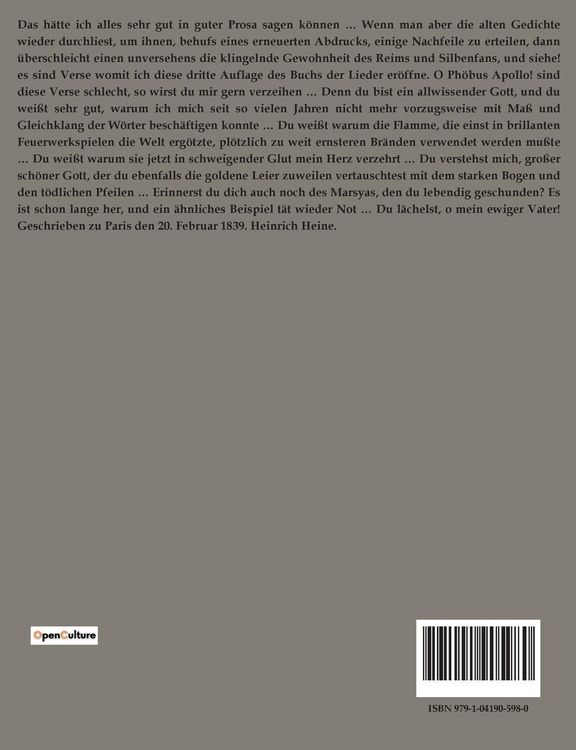 Das hätte ich alles sehr gut in guter Prosa sagen können ... Wenn man aber die alten Gedichte wieder durchliest, um ihnen, behufs eines erneuerten Abdrucks, einige Nachfeile zu erteilen, dann überschleicht einen unversehens die klingelnde Gewohnheit des Reims und Silbenfans, und siehe! es sind Verse womit ich diese dritte Auflage des Buchs der Lieder eröffne. O Phöbus Apollo! sind diese Verse schlecht, so wirst du mir gern verzeihen ... Denn du bist ein allwissender Gott, und du weißt sehr gut, warum ich mich seit so vielen Jahren nicht mehr vorzugsweise mit Maß und Gleichklang der Wörter beschäftigen konnte ... Du weißt warum die Flamme, die einst in brillanten Feuerwerkspielen die Welt ergötzte, plötzlich zu weit ernsteren Bränden verwendet werden mußte ... Du weißt warum sie jetzt in schweigender Glut mein Herz verzehrt ... Du verstehst mich, großer schöner Gott, der du ebenfalls die goldene Leier zuweilen vertauschtest mit dem starken Bogen und den tödlichen Pfeilen ... Erinnerst du dich auch noch des Marsyas, den du lebendig geschunden? Es ist schon lange her, und ein ähnliches Beispiel tät wieder Not ... Du lächelst, o mein ewiger Vater! Geschrieben zu Paris den 20. Februar 1839. Heinrich Heine.

OpenCulture

ISBN 979-1-04190-598-0